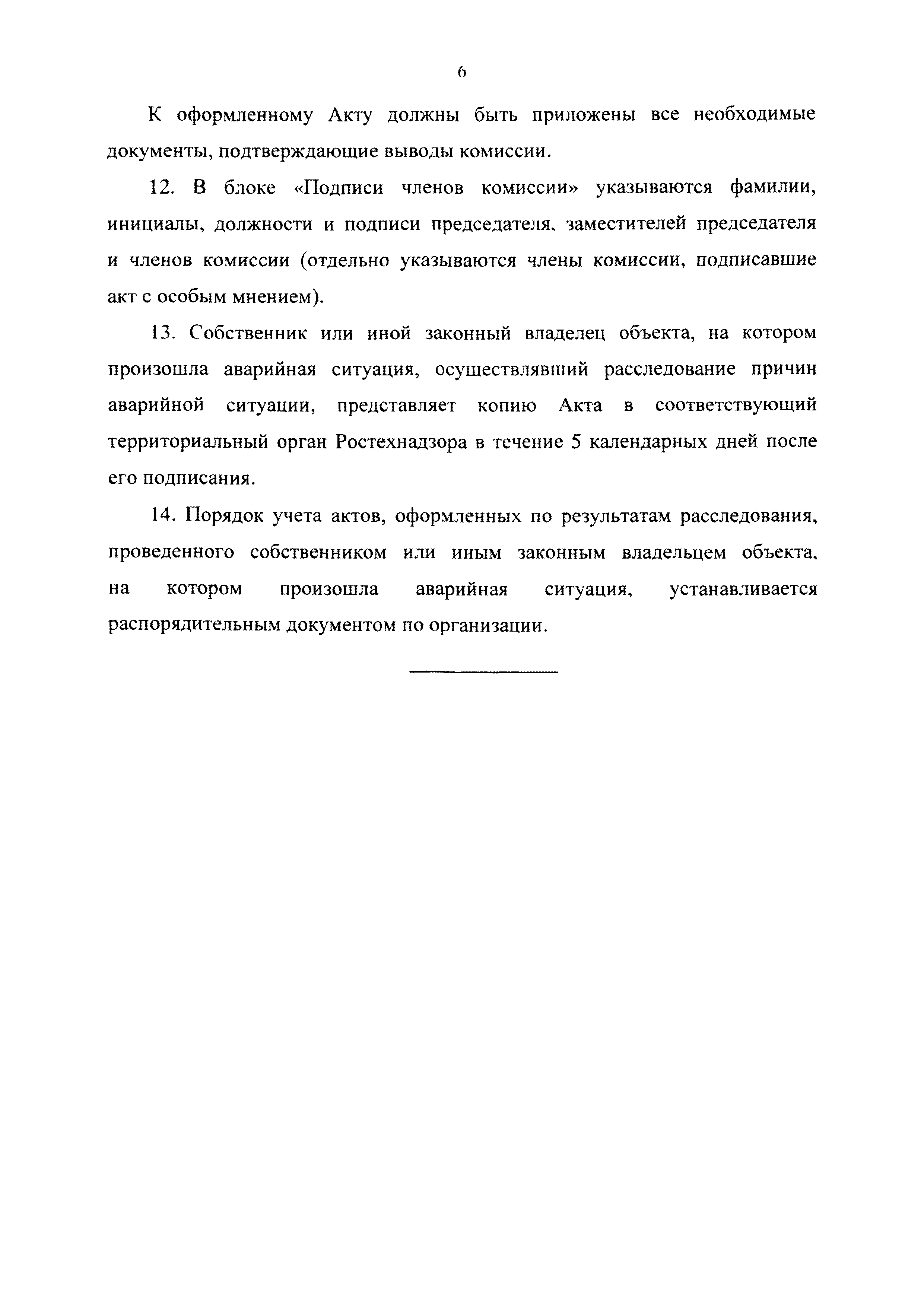 6

К оформленному Акту должны быть приложены все необходимые документы, подтверждающие выводы комиссии.

12. В блоке «Подписи членов комиссии» указываются фамилии, инициалы, должности и подписи председателя, заместителей председателя и членов комиссии (отдельно указываются члены комиссии, подписавшие акт с особым мнением).

13. Собственник или иной законный владелец объекта, на котором произошла аварийная ситуация, осуществлявший расследование причин аварийной ситуации, представляет копию Акта в соответствующий территориальный орган Ростехнадзора в течение 5 календарных дней после его подписания.

14. Порядок учета актов, оформленных по результатам расследования, проведенного собственником или иным законным владельцем объекта, на котором произошла аварийная ситуация, устанавливается распорядительным документом по организации.